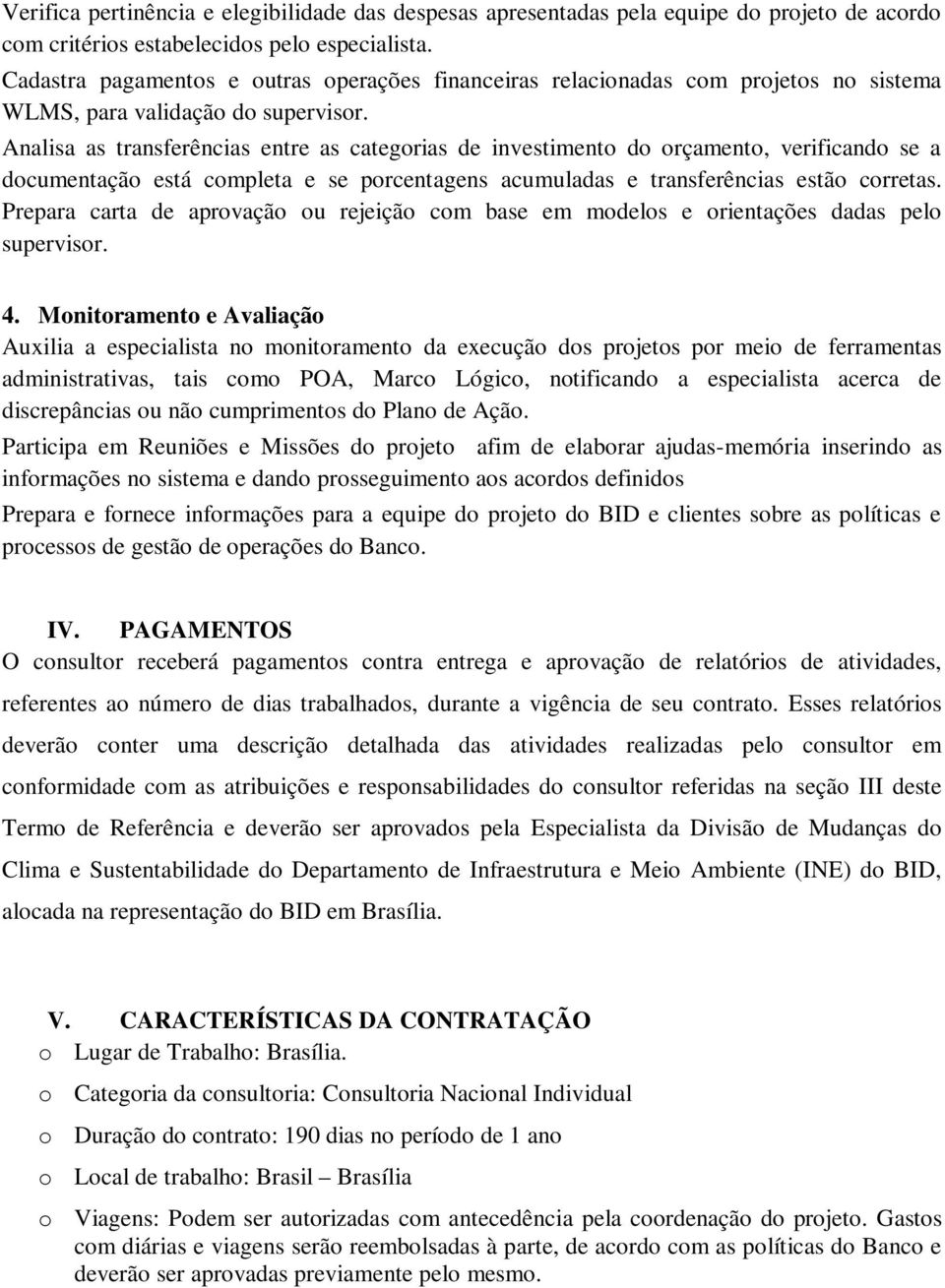 Verifica pertinência e elegibilidade das despesas apresentadas pela equipe do projeto de acordo com critérios estabelecidos pelo especialista.
Cadastra pagamentos e outras operações financeiras relacionadas com projetos no sistema WLMS, para validação do supervisor.
Analisa as transferências entre as categorias de investimento do orçamento, verificando se a documentação está completa e se porcentagens acumuladas e transferências estão corretas.
Prepara carta de aprovação ou rejeição com base em modelos e orientações dadas pelo supervisor.

4. Monitoramento e Avaliação
Auxilia a especialista no monitoramento da execução dos projetos por meio de ferramentas administrativas, tais como POA, Marco Lógico, notificando a especialista acerca de discrepâncias ou não cumprimentos do Plano de Ação.
Participa em Reuniões e Missões do projeto afim de elaborar ajudas-memória inserindo as informações no sistema e dando prosseguimento aos acordos definidos
Prepara e fornece informações para a equipe do projeto do BID e clientes sobre as políticas e processos de gestão de operações do Banco.

IV. PAGAMENTOS
O consultor receberá pagamentos contra entrega e aprovação de relatórios de atividades, referentes ao número de dias trabalhados, durante a vigência de seu contrato. Esses relatórios deverão conter uma descrição detalhada das atividades realizadas pelo consultor em conformidade com as atribuições e responsabilidades do consultor referidas na seção III deste Termo de Referência e deverão ser aprovados pela Especialista da Divisão de Mudanças do Clima e Sustentabilidade do Departamento de Infraestrutura e Meio Ambiente (INE) do BID, alocada na representação do BID em Brasília.

V. CARACTERÍSTICAS DA CONTRATAÇÃO
o Lugar de Trabalho: Brasília.
o Categoria da consultoria: Consultoria Nacional Individual
o Duração do contrato: 190 dias no período de 1 ano
o Local de trabalho: Brasil – Brasília
o Viagens: Podem ser autorizadas com antecedência pela coordenação do projeto. Gastos com diárias e viagens serão reembolsadas à parte, de acordo com as políticas do Banco e deverão ser aprovadas previamente pelo mesmo.